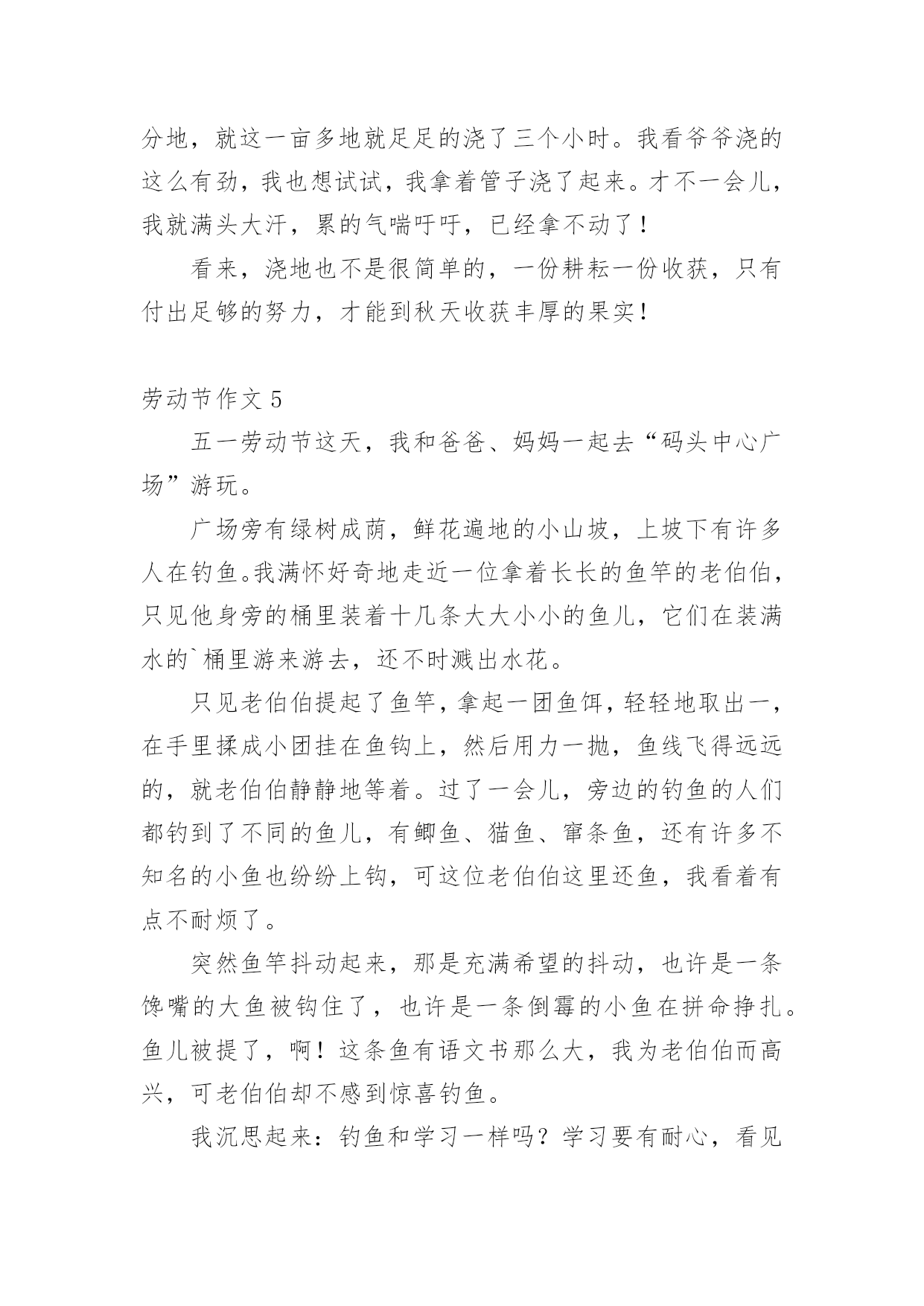 分地，就这一亩多地就足足的浇了三个小时。我看爷爷浇的这么有劲，我也想试试，我拿着管子浇了起来。才不一会儿，我就满头大汗，累的气喘吁吁，已经拿不动了！

看来，浇地也不是很简单的，一份耕耘一份收获，只有付出足够的努力，才能到秋天收获丰厚的果实！

劳动节作文 5

五一劳动节这天，我和爸爸、妈妈一起去“码头中心广场”游玩。

广场旁有绿树成荫，鲜花遍地的小山坡，上坡下有许多人在钓鱼。我满怀好奇地走近一位拿着长长的鱼竿的老伯伯，只见他身旁的桶里装着十几条大大小小的鱼儿，它们在装满水的`桶里游来游去，还不时溅出水花。

只见老伯伯提起了鱼竿，拿起一团鱼饵，轻轻地取出一，在手里揉成小团挂在鱼钩上，然后用力一抛，鱼线飞得远远的，就老伯伯静静地等着。过了一会儿，旁边的钓鱼的人们都钓到了不同的鱼儿，有鲫鱼、猫鱼、窜条鱼，还有许多不知名的小鱼也纷纷上钩，可这位老伯伯这里还鱼，我看着有点不耐烦了。

突然鱼竿抖动起来，那是充满希望的抖动，也许是一条馋嘴的大鱼被钩住了，也许是一条倒霉的小鱼在拼命挣扎。鱼儿被提了，啊！这条鱼有语文书那么大，我为老伯伯而高兴，可老伯伯却不感到惊喜钓鱼。

我沉思起来：钓鱼和学习一样吗？学习要有耐心，看见